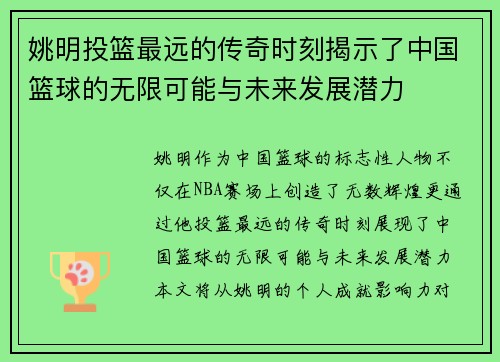 姚明投篮最远的传奇时刻揭示了中国篮球的无限可能与未来发展潜力

姚明作为中国篮球的标志性人物不仅在NBA赛场上创造了无数辉煌更通过他投篮最远的传奇时刻展现了中国篮球的无限可能与未来发展潜力本文将从姚明的个人成就影响力对